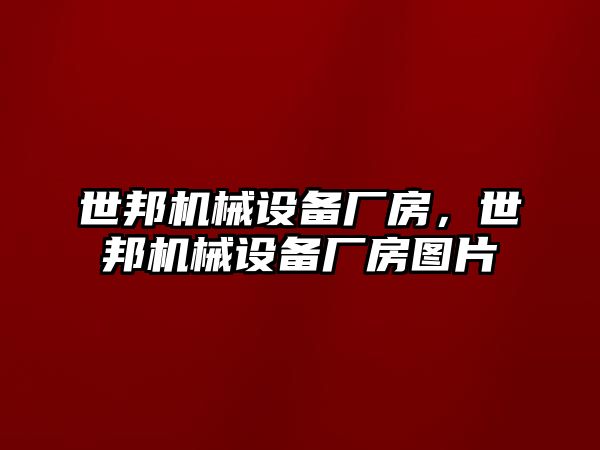 世邦机械设备厂房，世邦机械设备厂房图片